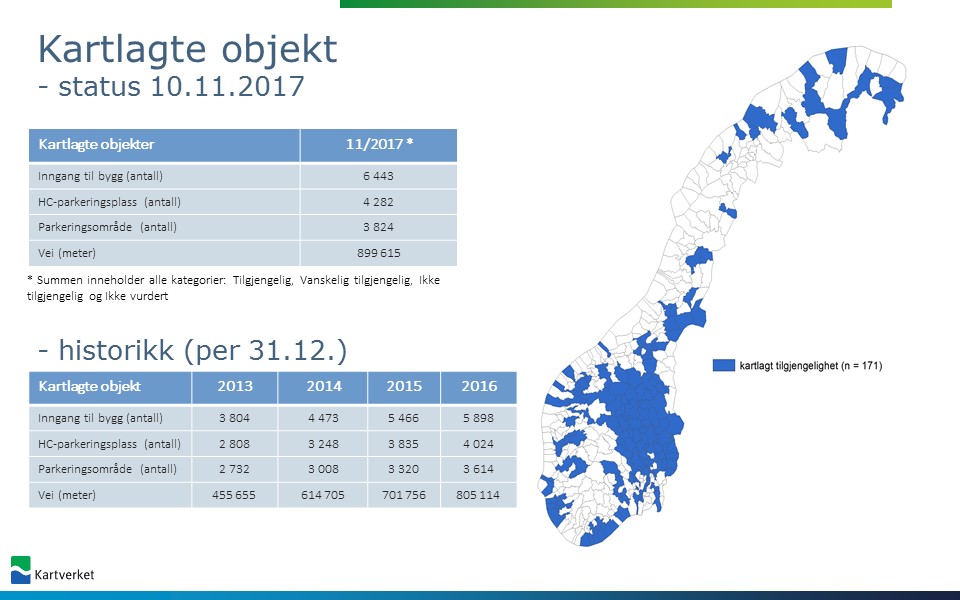 Kartlagte objekt
- status 10.11.2017

| Kartlagte objekter | 11/2017 * |
|---|---|
| Inngang til bygg (antall) | 6 443 |
| HC-parkeringsplass (antall) | 4 282 |
| Parkeringsområde (antall) | 3 824 |
| Vei (meter) | 899 615 |

* Summen inneholder alle kategorier: Tilgjengelig, Vanskelig tilgjengelig, Ikke tilgjengelig og Ikke vurdert

- historikk (per 31.12.)

| Kartlagte objekt | 2013 | 2014 | 2015 | 2016 |
|---|---|---|---|---|
| Inngang til bygg (antall) | 3 804 | 4 473 | 5 466 | 5 898 |
| HC-parkeringsplass (antall) | 2 808 | 3 248 | 3 835 | 4 024 |
| Parkeringsområde (antall) | 2 732 | 3 008 | 3 320 | 3 614 |
| Vei (meter) | 455 655 | 614 705 | 701 756 | 805 114 |

kartlagt tilgjengelighet (n = 171)

Kartverket